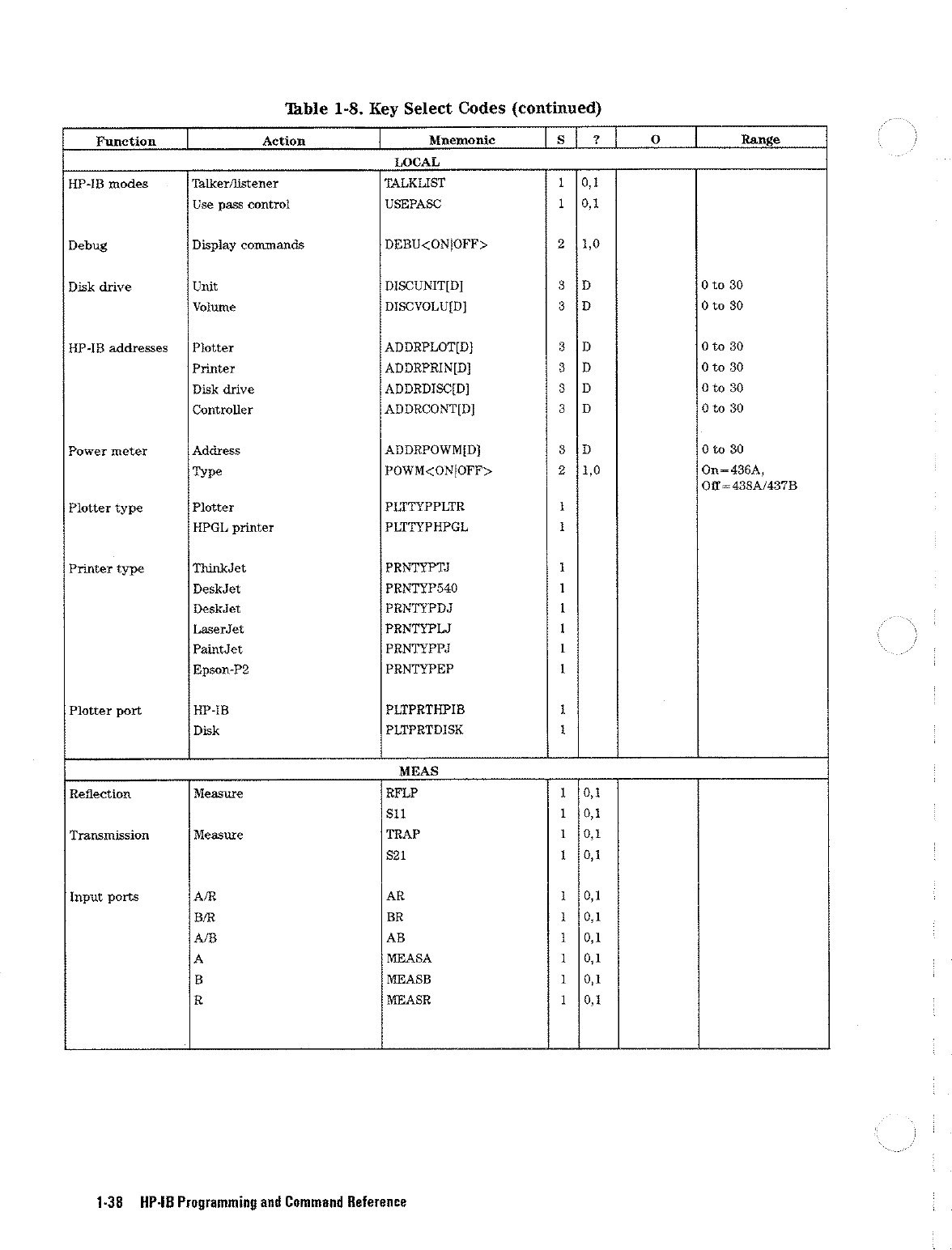 Table 1-8. Key Select Codes (continued)

| Function | Action | Mnemonic | S | ? | O | Range |
|---|---|---|---|---|---|---|
| | | LOCAL | | | | |
| HP-IB modes | Talker/listener | TALKLIST | 1 | 0,1 | | |
| | Use pass control | USEPASC | 1 | 0,1 | | |
| Debug | Display commands | DEBU<ON\|OFF> | 2 | 1,0 | | |
| Disk drive | Unit | DISCUNIT[D] | 3 | D | | 0 to 30 |
| | Volume | DISCVOLU[D] | 3 | D | | 0 to 30 |
| HP-IB addresses | Plotter | ADDRPLOT[D] | 3 | D | | 0 to 30 |
| | Printer | ADDRPRIN[D] | 3 | D | | 0 to 30 |
| | Disk drive | ADDRDISC[D] | 3 | D | | 0 to 30 |
| | Controller | ADDRCONT[D] | 3 | D | | 0 to 30 |
| Power meter | Address | ADDRPOWM[D] | 3 | D | | 0 to 30 |
| | Type | POWM<ON\|OFF> | 2 | 1,0 | | On=436A, Off=438A/437B |
| Plotter type | Plotter | PLTTYPPLTR | 1 | | | |
| | HPGL printer | PLTTYPHPGL | 1 | | | |
| Printer type | ThinkJet | PRNTYPTJ | 1 | | | |
| | DeskJet | PRNTYP540 | 1 | | | |
| | DeskJet | PRNTYPDJ | 1 | | | |
| | LaserJet | PRNTYPLJ | 1 | | | |
| | PaintJet | PRNTYPPJ | 1 | | | |
| | Epson-P2 | PRNTYPEP | 1 | | | |
| Plotter port | HP-IB | PLTPRTHPIB | 1 | | | |
| | Disk | PLTPRTDISK | 1 | | | |
| | | MEAS | | | | |
| Reflection | Measure | RFLP | 1 | 0,1 | | |
| | | S11 | 1 | 0,1 | | |
| Transmission | Measure | TRAP | 1 | 0,1 | | |
| | | S21 | 1 | 0,1 | | |
| Input ports | A/R | AR | 1 | 0,1 | | |
| | B/R | BR | 1 | 0,1 | | |
| | A/B | AB | 1 | 0,1 | | |
| | A | MEASA | 1 | 0,1 | | |
| | B | MEASB | 1 | 0,1 | | |
| | R | MEASR | 1 | 0,1 | | |

1-38 HP-IB Programming and Command Reference